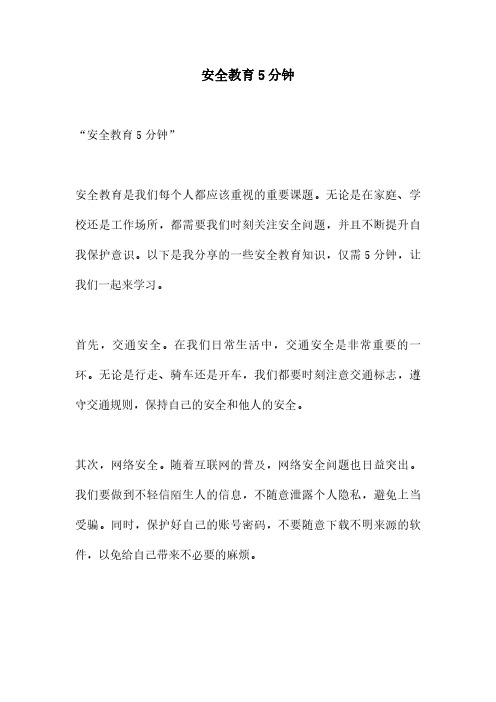 安全教育5分钟

“安全教育5分钟”

安全教育是我们每个人都应该重视的重要课题。无论是在家庭、学校还是工作场所，都需要我们时刻关注安全问题，并且不断提升自我保护意识。以下是我分享的一些安全教育知识，仅需5分钟，让我们一起来学习。

首先，交通安全。在我们日常生活中，交通安全是非常重要的一环。无论是行走、骑车还是开车，我们都要时刻注意交通标志，遵守交通规则，保持自己的安全和他人的安全。

其次，网络安全。随着互联网的普及，网络安全问题也日益突出。我们要做到不轻信陌生人的信息，不随意泄露个人隐私，避免上当受骗。同时，保护好自己的账号密码，不要随意下载不明来源的软件，以免给自己带来不必要的麻烦。